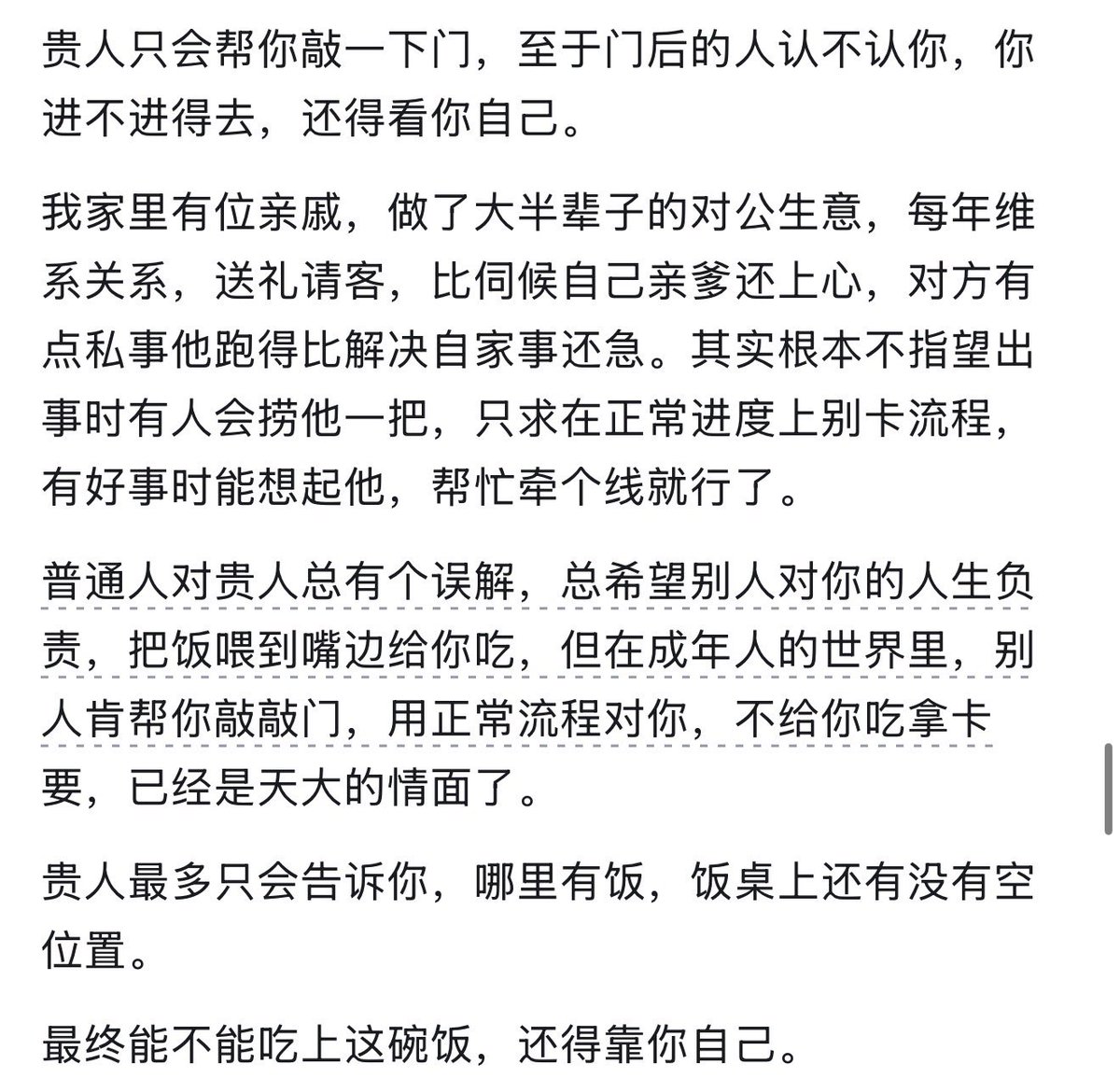 贵人只会帮你敲一下门，至于门后的人认不认你，你进不进得去，还得看你自己。

我家里有位亲戚，做了大半辈子的对公生意，每年维系关系，送礼请客，比伺候自己亲爹还上心，对方有点私事他跑得比解决自家事还急。其实根本不指望出事时有人会捞他一把，只求在正常进度上别卡流程，有好事时能想起他，帮忙牵个线就行了。

普通人对贵人总有个误解，总希望别人对你的人生负责，把饭喂到嘴边给你吃，但在成年人的世界里，别人肯帮你敲敲门，用正常流程对你，不给你吃拿卡要，已经是天大的情面了。

贵人最多只会告诉你，哪里有饭，饭桌上还有没有空位置。

最终能不能吃上这碗饭，还得靠你自己。